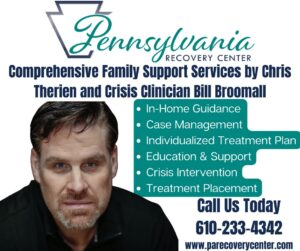 Pennsylvania
RECOVERY CENTER

Comprehensive Family Support Services by Chris Therien and Crisis Clinician Bill Broomall

• In-Home Guidance
• Case Management
• Individualized Treatment Plan
• Education & Support
• Crisis Intervention
• Treatment Placement

Call Us Today
610-233-4342
www.parecoverycenter.com